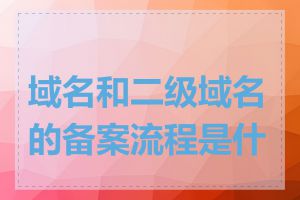 域名和二级域名的备案流程是什